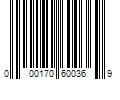 0 00170 60036 9